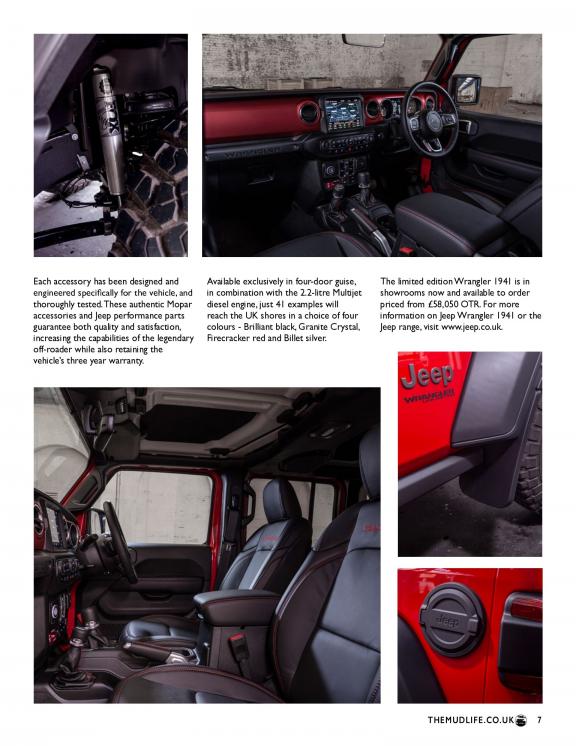 FOX

WRANGLER

Each accessory has been designed and engineered specifically for the vehicle, and thoroughly tested. These authentic Mopar accessories and Jeep performance parts guarantee both quality and satisfaction, increasing the capabilities of the legendary off-roader while also retaining the vehicle's three year warranty.

Available exclusively in four-door guise, in combination with the 2.2-litre Multijet diesel engine, just 41 examples will reach the UK shores in a choice of four colours - Brilliant black, Granite Crystal, Firecracker red and Billet silver.

The limited edition Wrangler 1941 is in showrooms now and available to order priced from £58,050 OTR. For more information on Jeep Wrangler 1941 or the Jeep range, visit www.jeep.co.uk.

Jeep
WRANGLER

Jeep

THEMUDLIFE.CO.UK 7